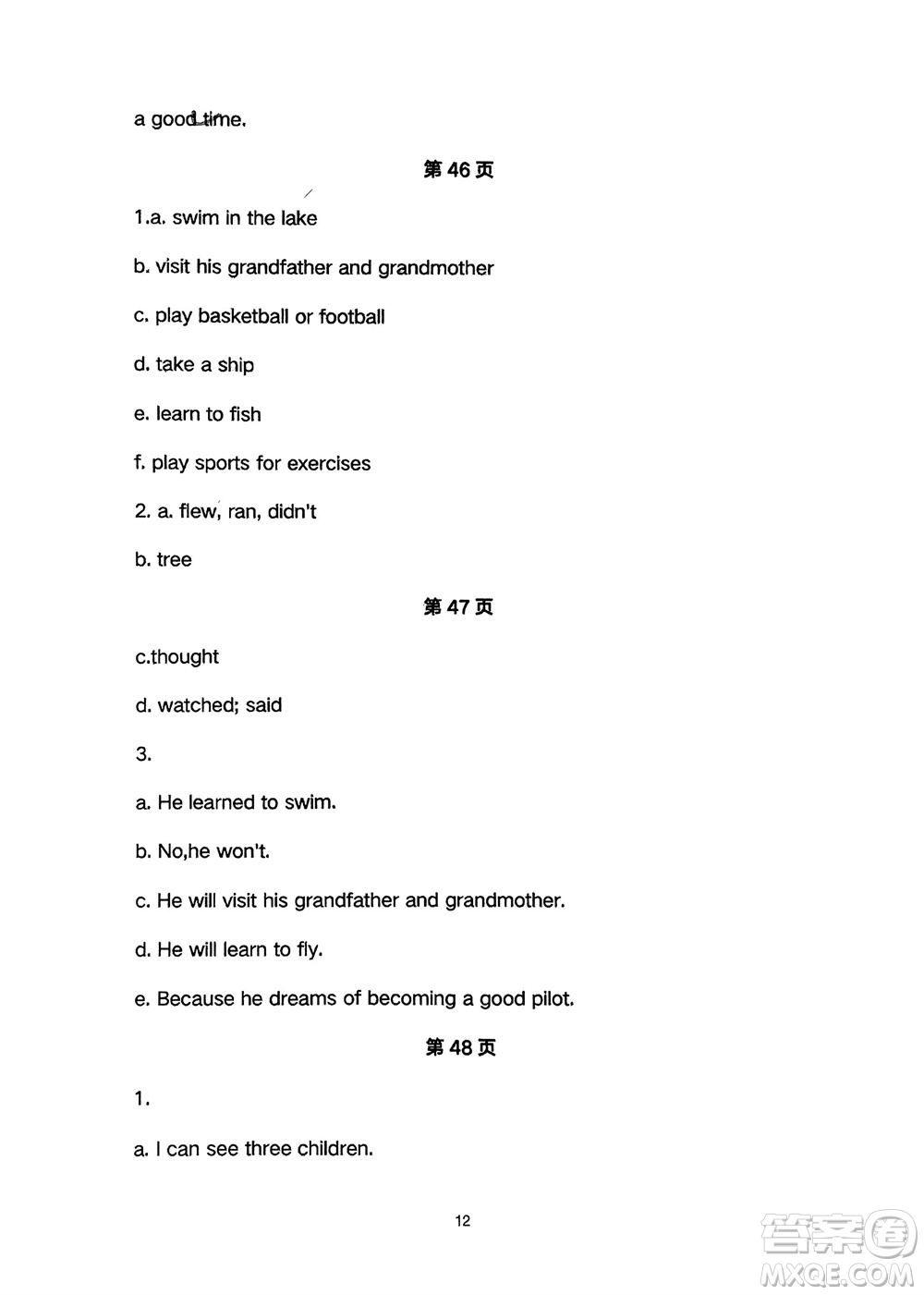 a good time.

第 46 页

1.a. swim in the lake

b. visit his grandfather and grandmother

c. play basketball or football

d. take a ship

e. learn to fish

f. play sports for exercises

2. a. flew, ran, didn't

b. tree

第 47 页

c.thought

d. watched; said

3.

a. He learned to swim.

b. No,he won't.

c. He will visit his grandfather and grandmother.

d. He will learn to fly.

e. Because he dreams of becoming a good pilot.

第 48 页

1.

a. I can see three children.

12

答案圈 MXQE.COM